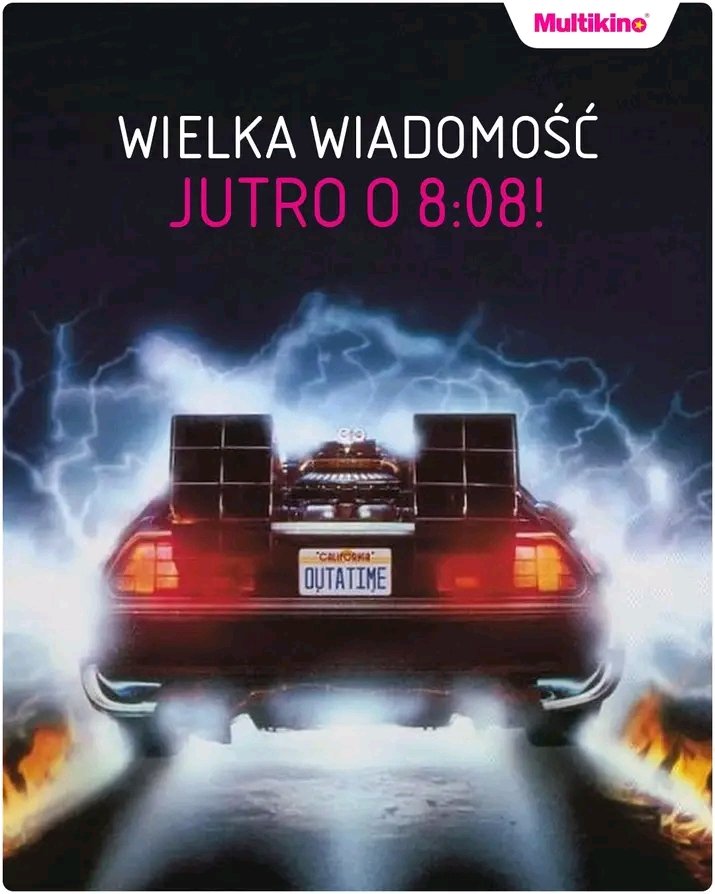 Multikino

WIELKA WIADOMOŚĆ
JUTRO O 8:08!

CALIFORNIA
OUTATIME